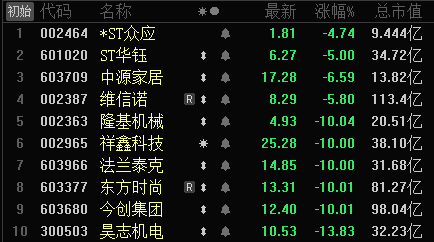 | 初始 | 代码 | 名称 | | 最新 | 涨幅% | 总市值 |
|---|---|---|---|---|---|---|
| 1 | 002464 | *ST众应 | | 1.81 | -4.74 | 9.444亿 |
| 2 | 601020 | ST华钰 | | 6.27 | -5.00 | 34.72亿 |
| 3 | 603709 | 中源家居 | | 17.28 | -6.59 | 13.82亿 |
| 4 | 002387 | 维信诺 | R | 8.29 | -5.80 | 113.4亿 |
| 5 | 002363 | 隆基机械 | | 4.93 | -10.04 | 20.51亿 |
| 6 | 002965 | 祥鑫科技 | | 25.28 | -10.00 | 38.10亿 |
| 7 | 603966 | 法兰泰克 | | 14.85 | -10.00 | 31.68亿 |
| 8 | 603377 | 东方时尚 | R | 13.31 | -10.01 | 81.27亿 |
| 9 | 603680 | 今创集团 | | 12.40 | -10.01 | 98.04亿 |
| 10 | 300503 | 昊志机电 | | 10.53 | -13.83 | 32.23亿 |